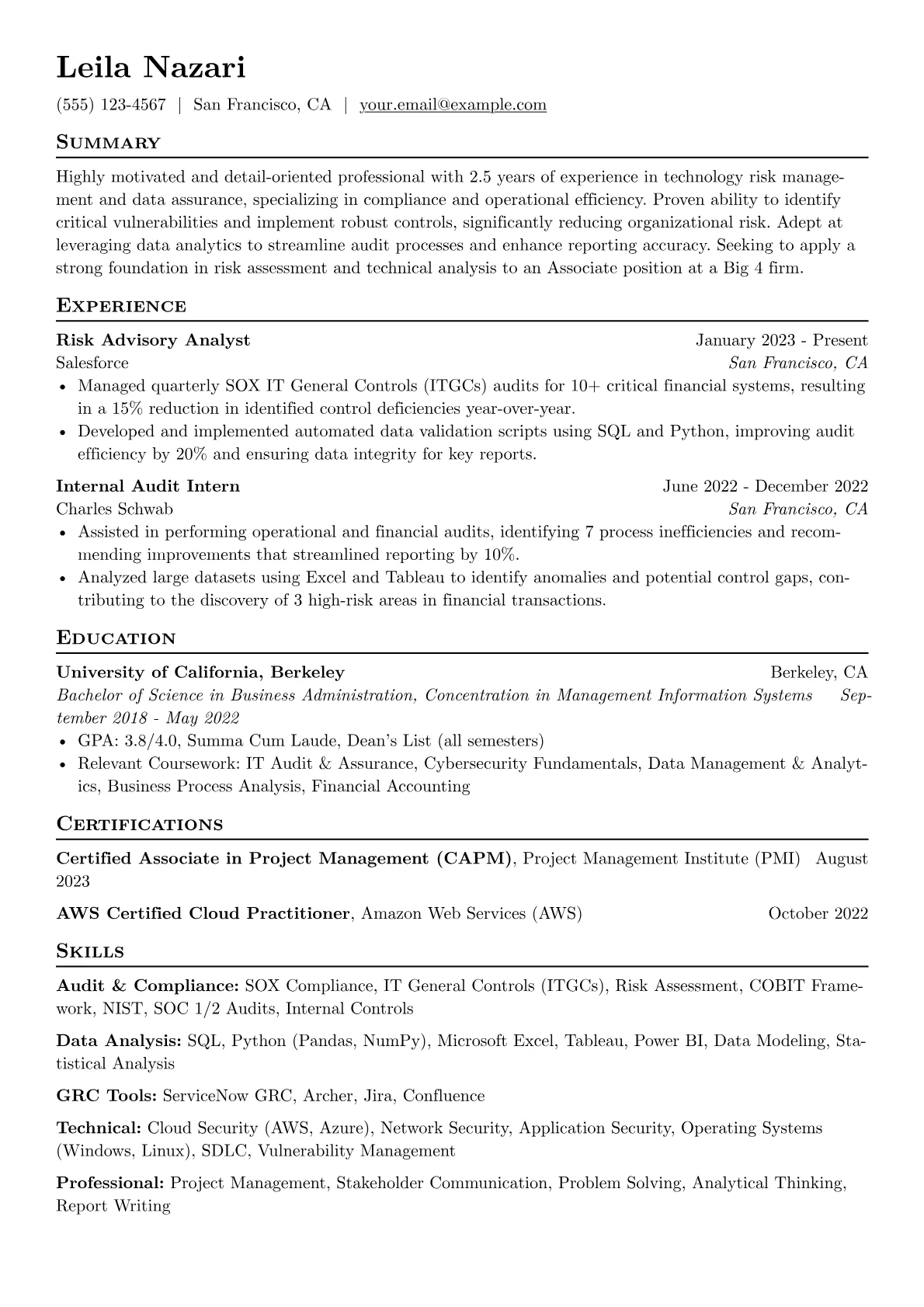 Leila Nazari

(555) 123-4567 | San Francisco, CA | your.email@example.com

Summary

Highly motivated and detail-oriented professional with 2.5 years of experience in technology risk management and data assurance, specializing in compliance and operational efficiency. Proven ability to identify critical vulnerabilities and implement robust controls, significantly reducing organizational risk. Adept at leveraging data analytics to streamline audit processes and enhance reporting accuracy. Seeking to apply a strong foundation in risk assessment and technical analysis to an Associate position at a Big 4 firm.

Experience

Risk Advisory Analyst
January 2023 - Present
Salesforce
San Francisco, CA
• Managed quarterly SOX IT General Controls (ITGCs) audits for 10+ critical financial systems, resulting in a 15% reduction in identified control deficiencies year-over-year.
• Developed and implemented automated data validation scripts using SQL and Python, improving audit efficiency by 20% and ensuring data integrity for key reports.

Internal Audit Intern
June 2022 - December 2022
Charles Schwab
San Francisco, CA
• Assisted in performing operational and financial audits, identifying 7 process inefficiencies and recommending improvements that streamlined reporting by 10%.
• Analyzed large datasets using Excel and Tableau to identify anomalies and potential control gaps, contributing to the discovery of 3 high-risk areas in financial transactions.

Education

University of California, Berkeley
Berkeley, CA
Bachelor of Science in Business Administration, Concentration in Management Information Systems September 2018 - May 2022
• GPA: 3.8/4.0, Summa Cum Laude, Dean's List (all semesters)
• Relevant Coursework: IT Audit & Assurance, Cybersecurity Fundamentals, Data Management & Analytics, Business Process Analysis, Financial Accounting

Certifications

Certified Associate in Project Management (CAPM), Project Management Institute (PMI) August 2023

AWS Certified Cloud Practitioner, Amazon Web Services (AWS)
October 2022

Skills

Audit & Compliance: SOX Compliance, IT General Controls (ITGCs), Risk Assessment, COBIT Framework, NIST, SOC 1/2 Audits, Internal Controls

Data Analysis: SQL, Python (Pandas, NumPy), Microsoft Excel, Tableau, Power BI, Data Modeling, Statistical Analysis

GRC Tools: ServiceNow GRC, Archer, Jira, Confluence

Technical: Cloud Security (AWS, Azure), Network Security, Application Security, Operating Systems (Windows, Linux), SDLC, Vulnerability Management

Professional: Project Management, Stakeholder Communication, Problem Solving, Analytical Thinking, Report Writing